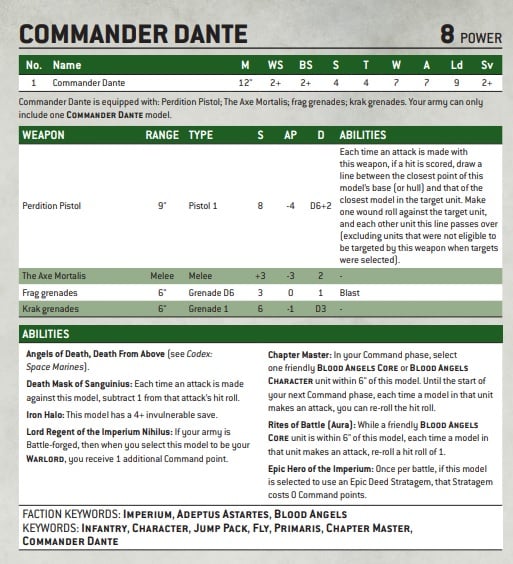 COMMANDER DANTE

8 POWER

| No. | Name | M | WS | BS | S | T | W | A | Ld | Sv |
|---|---|---|---|---|---|---|---|---|---|---|
| 1 | Commander Dante | 12" | 2+ | 2+ | 4 | 4 | 7 | 7 | 9 | 2+ |

Commander Dante is equipped with: Perdition Pistol; The Axe Mortalis; frag grenades; krak grenades. Your army can only include one COMMANDER DANTE model.

| WEAPON | RANGE | TYPE | S | AP | D | ABILITIES |
|---|---|---|---|---|---|---|
| Perdition Pistol | 9" | Pistol 1 | 8 | -4 | D6+2 | Each time an attack is made with this weapon, if a hit is scored, draw a line between the closest point of this model's base (or hull) and that of the closest model in the target unit. Make one wound roll against the target unit, and each other unit this line passes over (excluding units that were not eligible to be targeted by this weapon when targets were selected). |
| The Axe Mortalis | Melee | Melee | +3 | -3 | 2 | - |
| Frag grenades | 6" | Grenade D6 | 3 | 0 | 1 | Blast |
| Krak grenades | 6" | Grenade 1 | 6 | -1 | D3 | - |

ABILITIES

Angels of Death, Death From Above (see Codex: Space Marines).

Death Mask of Sanguinius: Each time an attack is made against this model, subtract 1 from that attack's hit roll.

Iron Halo: This model has a 4+ invulnerable save.

Lord Regent of the Imperium Nihilus: If your army is Battle-forged, then when you select this model to be your WARLORD, you receive 1 additional Command point.

Chapter Master: In your Command phase, select one friendly BLOOD ANGELS CORE or BLOOD ANGELS CHARACTER unit within 6" of this model. Until the start of your next Command phase, each time a model in that unit makes an attack, you can re-roll the hit roll.

Rites of Battle (Aura): While a friendly BLOOD ANGELS CORE unit is within 6" of this model, each time a model in that unit makes an attack, re-roll a hit roll of 1.

Epic Hero of the Imperium: Once per battle, if this model is selected to use an Epic Deed Stratagem, that Stratagem costs 0 Command points.

FACTION KEYWORDS: IMPERIUM, ADEPTUS ASTARTES, BLOOD ANGELS
KEYWORDS: INFANTRY, CHARACTER, JUMP PACK, FLY, PRIMARIS, CHAPTER MASTER, COMMANDER DANTE